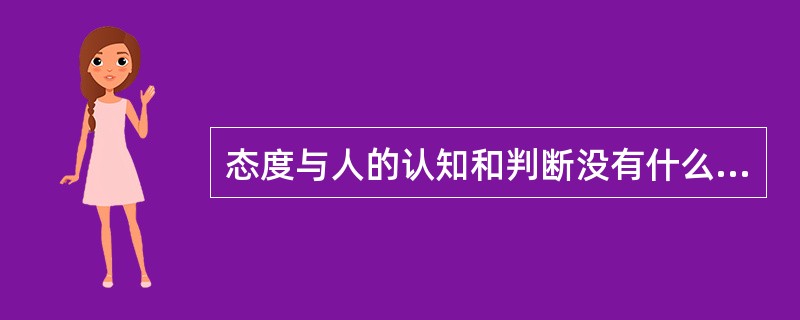 态度与人的认知和判断没有什么...